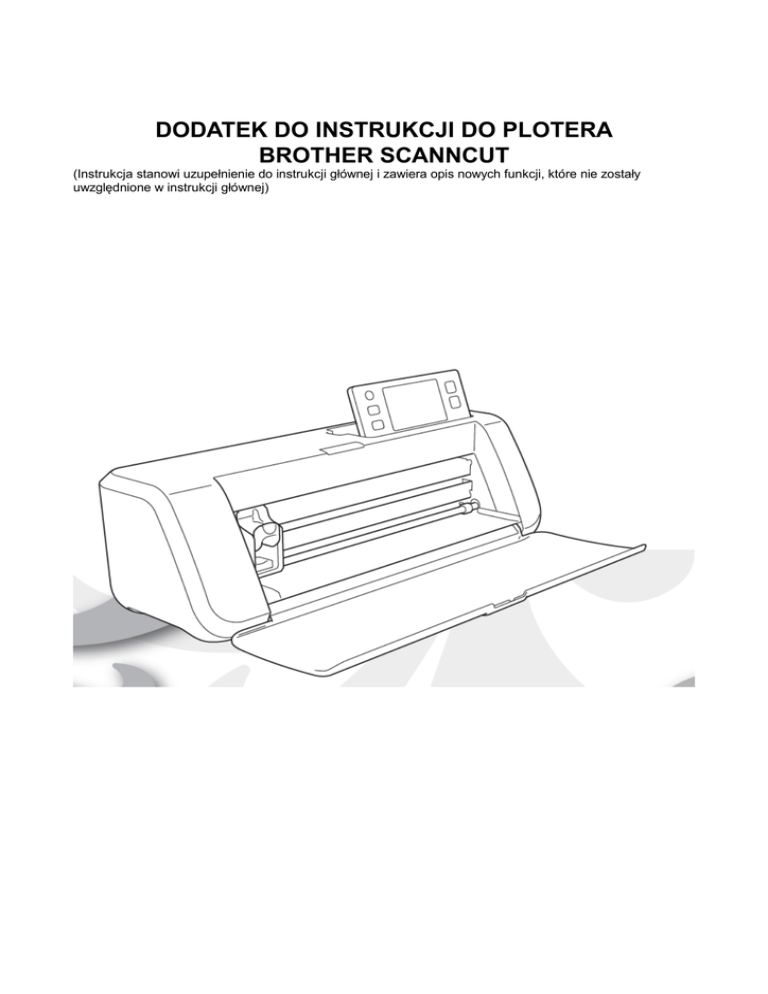 DODATEK DO INSTRUKCJI DO PLOTERA
BROTHER SCANNCUT

(Instrukcja stanowi uzupełnienie do instrukcji głównej i zawiera opis nowych funkcji, które nie zostały uwzględnione w instrukcji głównej)